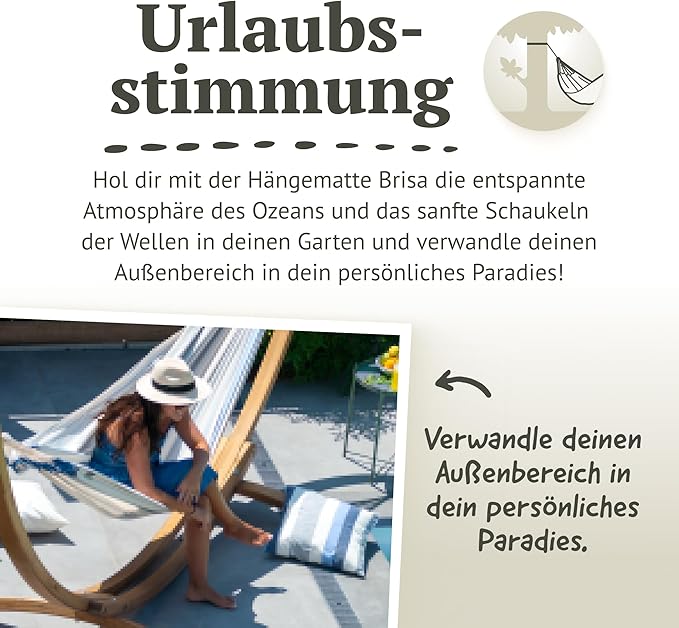 Urlaubsstimmung

Hol dir mit der Hängematte Brisa die entspannte Atmosphäre des Ozeans und das sanfte Schaukeln der Wellen in deinen Garten und verwandle deinen Außenbereich in dein persönliches Paradies!

Verwandle deinen Außenbereich in dein persönliches Paradies.